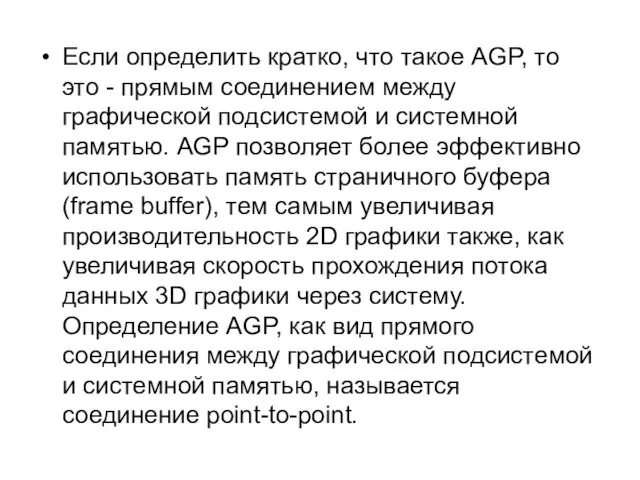 • Если определить кратко, что такое AGP, то это - прямым соединением между графической подсистемой и системной памятью. AGP позволяет более эффективно использовать память страничного буфера (frame buffer), тем самым увеличивая производительность 2D графики также, как увеличивая скорость прохождения потока данных 3D графики через систему. Определение AGP, как вид прямого соединения между графической подсистемой и системной памятью, называется соединение point-to-point.